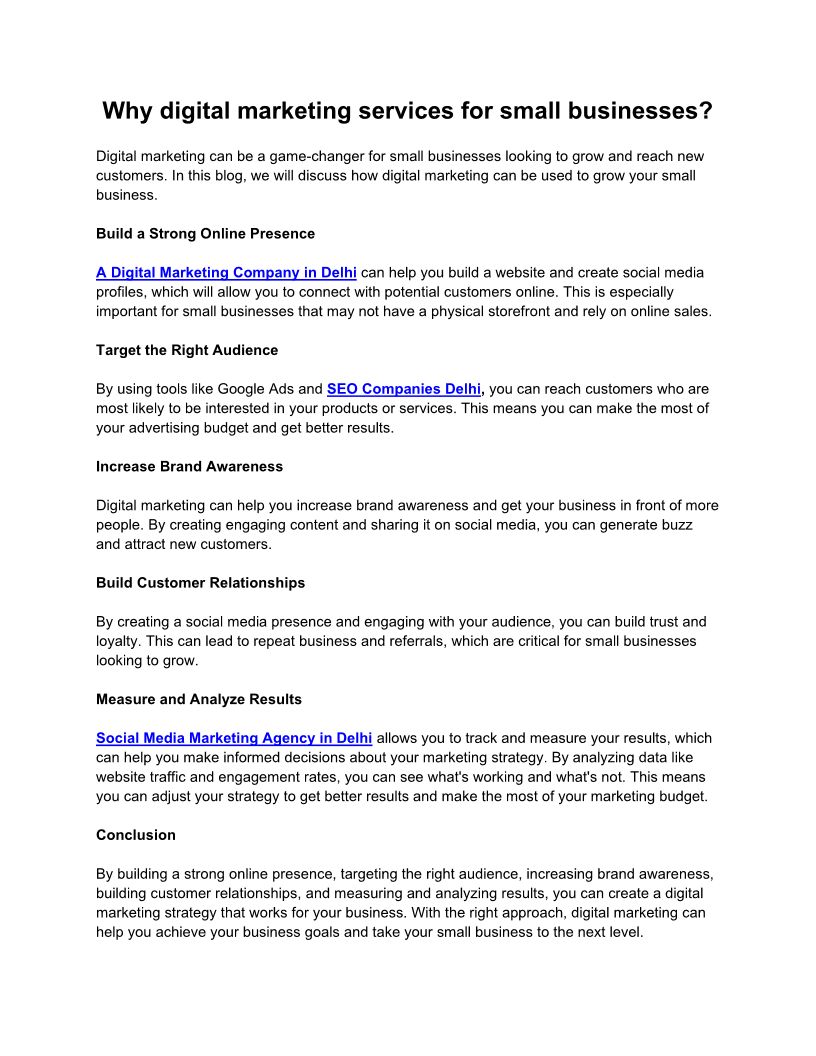 Why digital marketing services for small businesses?

Digital marketing can be a game-changer for small businesses looking to grow and reach new customers. In this blog, we will discuss how digital marketing can be used to grow your small business.

Build a Strong Online Presence

A Digital Marketing Company in Delhi can help you build a website and create social media profiles, which will allow you to connect with potential customers online. This is especially important for small businesses that may not have a physical storefront and rely on online sales.

Target the Right Audience

By using tools like Google Ads and SEO Companies Delhi, you can reach customers who are most likely to be interested in your products or services. This means you can make the most of your advertising budget and get better results.

Increase Brand Awareness

Digital marketing can help you increase brand awareness and get your business in front of more people. By creating engaging content and sharing it on social media, you can generate buzz and attract new customers.

Build Customer Relationships

By creating a social media presence and engaging with your audience, you can build trust and loyalty. This can lead to repeat business and referrals, which are critical for small businesses looking to grow.

Measure and Analyze Results

Social Media Marketing Agency in Delhi allows you to track and measure your results, which can help you make informed decisions about your marketing strategy. By analyzing data like website traffic and engagement rates, you can see what's working and what's not. This means you can adjust your strategy to get better results and make the most of your marketing budget.

Conclusion

By building a strong online presence, targeting the right audience, increasing brand awareness, building customer relationships, and measuring and analyzing results, you can create a digital marketing strategy that works for your business. With the right approach, digital marketing can help you achieve your business goals and take your small business to the next level.